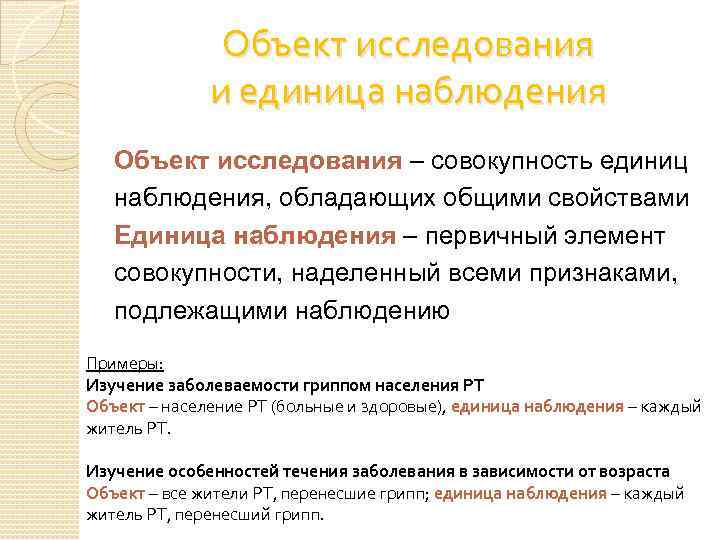 Объект исследования и единица наблюдения

Объект исследования – совокупность единиц наблюдения, обладающих общими свойствами

Единица наблюдения – первичный элемент совокупности, наделенный всеми признаками, подлежащими наблюдению

Примеры:
Изучение заболеваемости гриппом населения РТ
Объект – население РТ (больные и здоровые), единица наблюдения – каждый житель РТ.

Изучение особенностей течения заболевания в зависимости от возраста
Объект – все жители РТ, перенесшие грипп; единица наблюдения – каждый житель РТ, перенесший грипп.